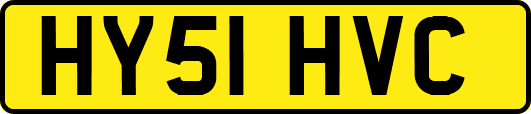 HY51 HVC